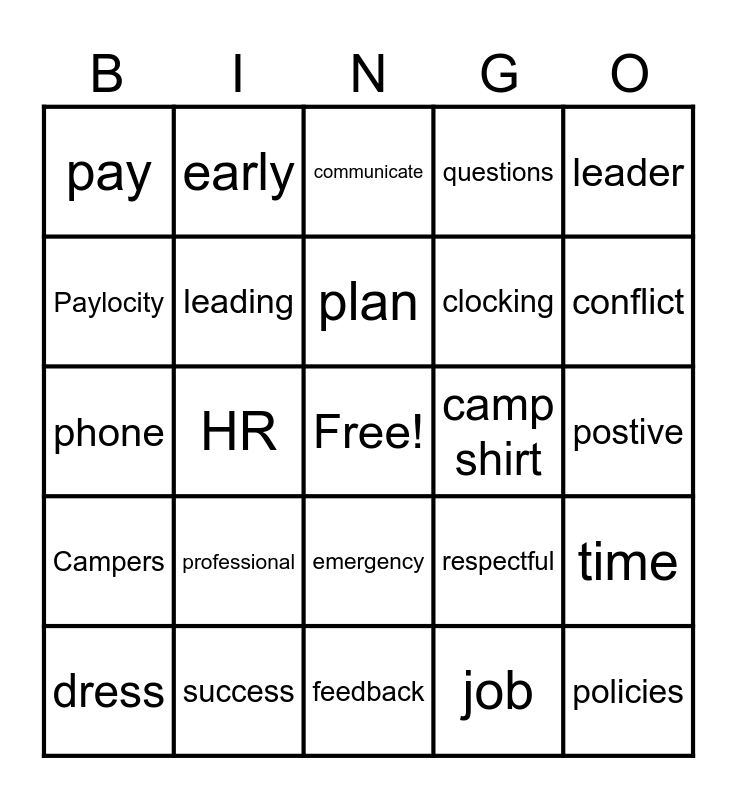 | B | I | N | G | O |
|---|---|---|---|---|
| pay | early | communicate | questions | leader |
| Paylocity | leading | plan | clocking | conflict |
| phone | HR | Free! | camp shirt | postive |
| Campers | professional | emergency | respectful | time |
| dress | success | feedback | job | policies |